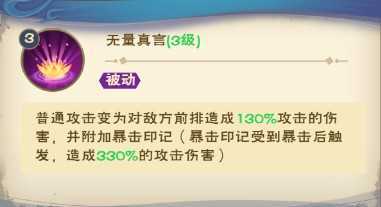 3

无量真言(3级)

被动

普通攻击变为对敌方前排造成130%攻击的伤害，并附加暴击印记（暴击印记受到暴击后触发，造成330%的攻击伤害）